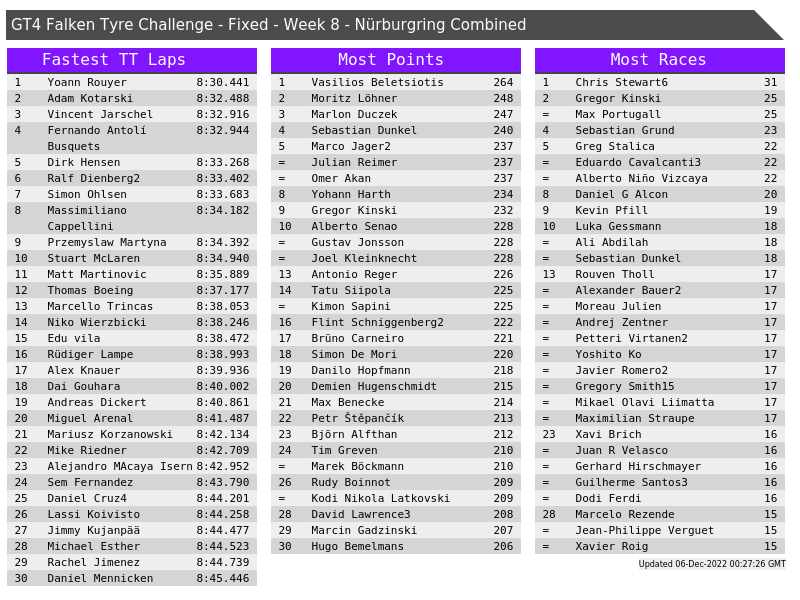 GT4 Falken Tyre Challenge - Fixed - Week 8 - Nürburgring Combined

Fastest TT Laps

| 1 | Yoann Rouyer | 8:30.441 |
|---|---|---|
| 2 | Adam Kotarski | 8:32.488 |
| 3 | Vincent Jarschel | 8:32.916 |
| 4 | Fernando Antolí Busquets | 8:32.944 |
| 5 | Dirk Hensen | 8:33.268 |
| 6 | Ralf Dienberg2 | 8:33.402 |
| 7 | Simon Ohlsen | 8:33.683 |
| 8 | Massimiliano Cappellini | 8:34.182 |
| 9 | Przemyslaw Martyna | 8:34.392 |
| 10 | Stuart McLaren | 8:34.940 |
| 11 | Matt Martinovic | 8:35.889 |
| 12 | Thomas Boeing | 8:37.177 |
| 13 | Marcello Trincas | 8:38.053 |
| 14 | Niko Wierzbicki | 8:38.246 |
| 15 | Edu vila | 8:38.472 |
| 16 | Rüdiger Lampe | 8:38.993 |
| 17 | Alex Knauer | 8:39.936 |
| 18 | Dai Gouhara | 8:40.002 |
| 19 | Andreas Dickert | 8:40.861 |
| 20 | Miguel Arenal | 8:41.487 |
| 21 | Mariusz Korzanowski | 8:42.134 |
| 22 | Mike Riedner | 8:42.709 |
| 23 | Alejandro MAcaya Isern | 8:42.952 |
| 24 | Sem Fernandez | 8:43.790 |
| 25 | Daniel Cruz4 | 8:44.201 |
| 26 | Lassi Koivisto | 8:44.258 |
| 27 | Jimmy Kujanpää | 8:44.477 |
| 28 | Michael Esther | 8:44.523 |
| 29 | Rachel Jimenez | 8:44.739 |
| 30 | Daniel Mennicken | 8:45.446 |

Most Points

| 1 | Vasilios Beletsiotis | 264 |
|---|---|---|
| 2 | Moritz Löhner | 248 |
| 3 | Marlon Duczek | 247 |
| 4 | Sebastian Dunkel | 240 |
| 5 | Marco Jager2 | 237 |
| = | Julian Reimer | 237 |
| = | Omer Akan | 237 |
| 8 | Yohann Harth | 234 |
| 9 | Gregor Kinski | 232 |
| 10 | Alberto Senao | 228 |
| = | Gustav Jonsson | 228 |
| = | Joel Kleinknecht | 228 |
| 13 | Antonio Reger | 226 |
| 14 | Tatu Siipola | 225 |
| = | Kimon Sapini | 225 |
| 16 | Flint Schniggenberg2 | 222 |
| 17 | Brüno Carneiro | 221 |
| 18 | Simon De Mori | 220 |
| 19 | Danilo Hopfmann | 218 |
| 20 | Demien Hugenschmidt | 215 |
| 21 | Max Benecke | 214 |
| 22 | Petr Štěpančík | 213 |
| 23 | Björn Alfthan | 212 |
| 24 | Tim Greven | 210 |
| = | Marek Böckmann | 210 |
| 26 | Rudy Boinnot | 209 |
| = | Kodi Nikola Latkovski | 209 |
| 28 | David Lawrence3 | 208 |
| 29 | Marcin Gadzinski | 207 |
| 30 | Hugo Bemelmans | 206 |

Most Races

| 1 | Chris Stewart6 | 31 |
|---|---|---|
| 2 | Gregor Kinski | 25 |
| = | Max Portugall | 25 |
| 4 | Sebastian Grund | 23 |
| 5 | Greg Stalica | 22 |
| = | Eduardo Cavalcanti3 | 22 |
| = | Alberto Niño Vizcaya | 22 |
| 8 | Daniel G Alcon | 20 |
| 9 | Kevin Pfill | 19 |
| 10 | Luka Gessmann | 18 |
| = | Ali Abdilah | 18 |
| = | Sebastian Dunkel | 18 |
| 13 | Rouven Tholl | 17 |
| = | Alexander Bauer2 | 17 |
| = | Moreau Julien | 17 |
| = | Andrej Zentner | 17 |
| = | Petteri Virtanen2 | 17 |
| = | Yoshito Ko | 17 |
| = | Javier Romero2 | 17 |
| = | Gregory Smith15 | 17 |
| = | Mikael Olavi Liimatta | 17 |
| = | Maximilian Straupe | 17 |
| 23 | Xavi Brich | 16 |
| = | Juan R Velasco | 16 |
| = | Gerhard Hirschmayer | 16 |
| = | Guilherme Santos3 | 16 |
| = | Dodi Ferdi | 16 |
| 28 | Marcelo Rezende | 15 |
| = | Jean-Philippe Verguet | 15 |
| = | Xavier Roig | 15 |

Updated 06-Dec-2022 00:27:26 GMT